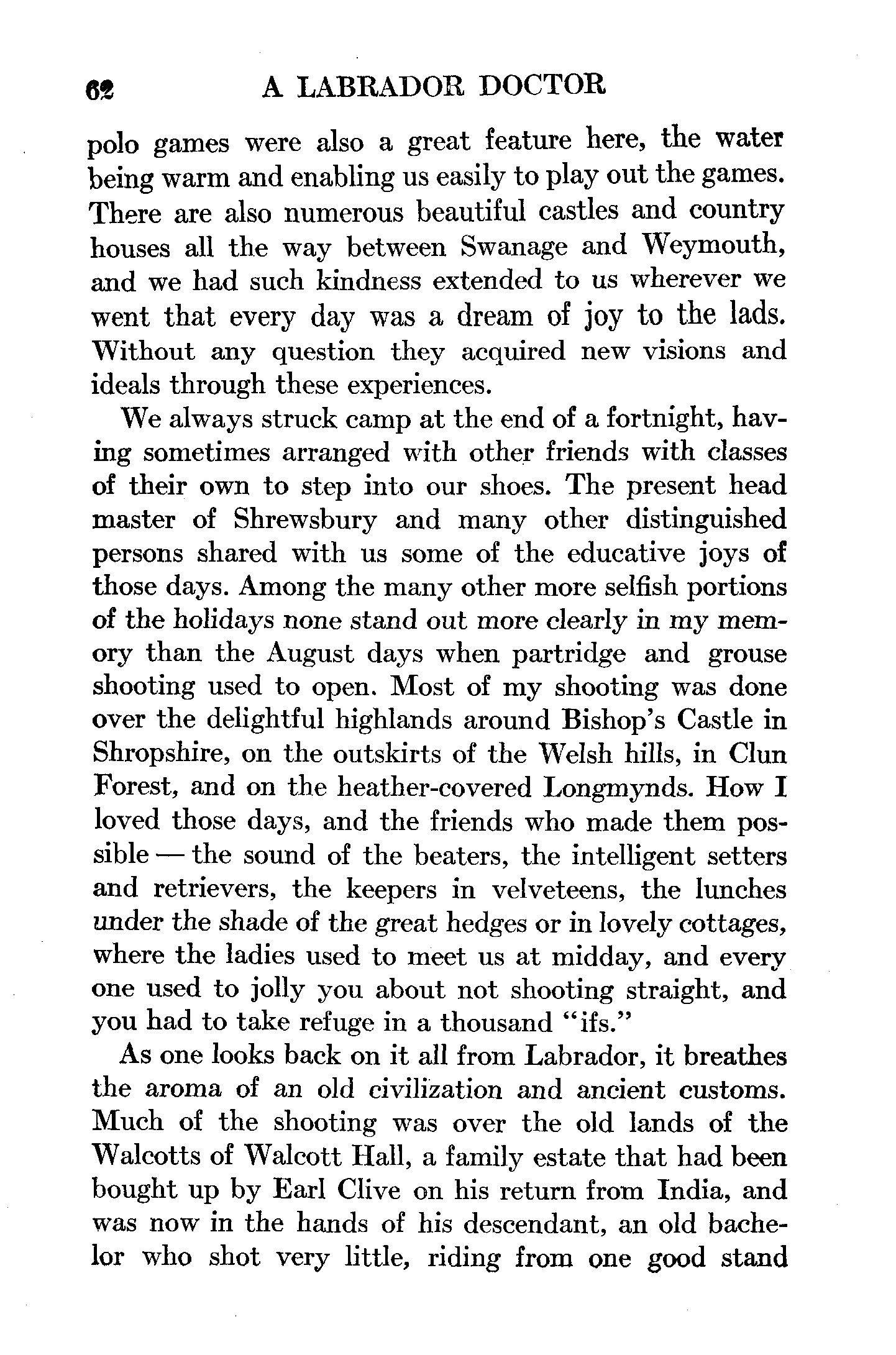 62 A LABRADOR DOCTOR

polo games were also a great feature here, the water being warm and enabling us easily to play out the games. There are also numerous beautiful castles and country houses all the way between Swanage and Weymouth, and we had such kindness extended to us wherever we went that every day was a dream of joy to the lads. Without any question they acquired new visions and ideals through these experiences.

We always struck camp at the end of a fortnight, having sometimes arranged with other friends with classes of their own to step into our shoes. The present head master of Shrewsbury and many other distinguished persons shared with us some of the educative joys of those days. Among the many other more selfish portions of the holidays none stand out more clearly in my memory than the August days when partridge and grouse shooting used to open. Most of my shooting was done over the delightful highlands around Bishop's Castle in Shropshire, on the outskirts of the Welsh hills, in Clun Forest, and on the heather-covered Longmynds. How I loved those days, and the friends who made them possible — the sound of the beaters, the intelligent setters and retrievers, the keepers in velveteens, the lunches under the shade of the great hedges or in lovely cottages, where the ladies used to meet us at midday, and every one used to jolly you about not shooting straight, and you had to take refuge in a thousand "ifs."

As one looks back on it all from Labrador, it breathes the aroma of an old civilization and ancient customs. Much of the shooting was over the old lands of the Walcotts of Walcott Hall, a family estate that had been bought up by Earl Clive on his return from India, and was now in the hands of his descendant, an old bachelor who shot very little, riding from one good stand